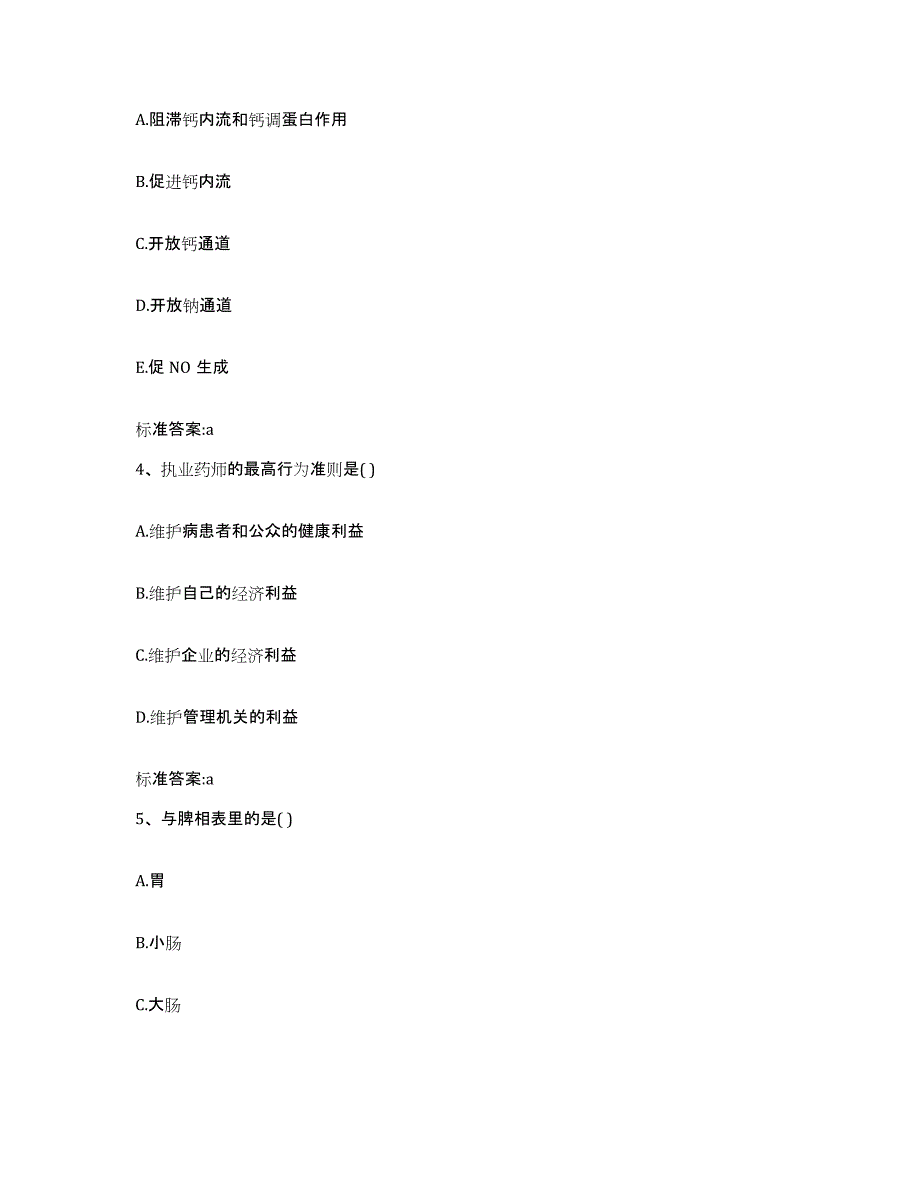 A.阻滞钙内流和钙调蛋白作用

B.促进钙内流

C.开放钙通道

D.开放钠通道

E.促 NO 生成

标准答案:a

4、执业药师的最高行为准则是( )

A.维护病患者和公众的健康利益

B.维护自己的经济利益

C.维护企业的经济利益

D.维护管理机关的利益

标准答案:a

5、与脾相表里的是( )

A.胃

B.小肠

C.大肠